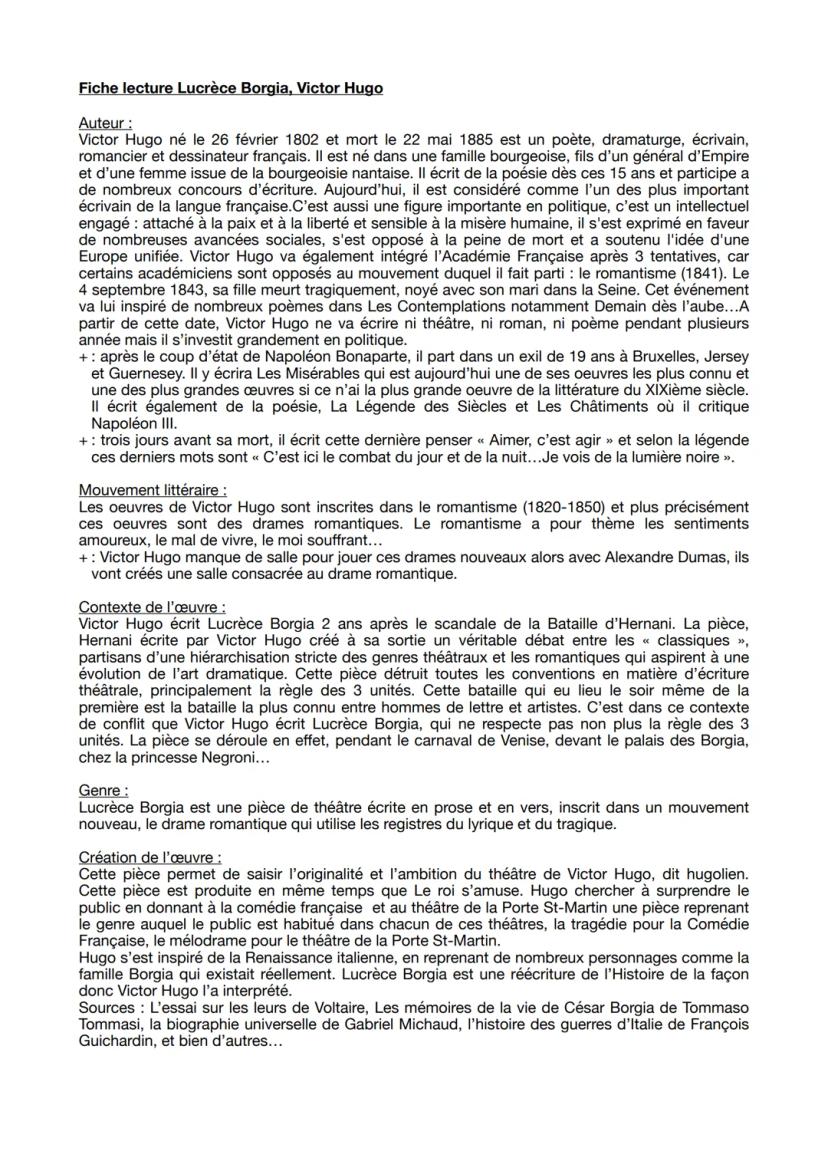 Fiche lecture Lucrèce Borgia, Victor Hugo

Auteur :
Victor Hugo né le 26 février 1802 et mort le 22 mai 1885 est un poète, dramaturge, écrivain, romancier et dessinateur français. Il est né dans une famille bourgeoise, fils d'un général d'Empire et d'une femme issue de la bourgeoisie nantaise. Il écrit de la poésie dès ces 15 ans et participe a de nombreux concours d'écriture. Aujourd'hui, il est considéré comme l'un des plus important écrivain de la langue française.C'est aussi une figure importante en politique, c'est un intellectuel engagé : attaché à la paix et à la liberté et sensible à la misère humaine, il s'est exprimé en faveur de nombreuses avancées sociales, s'est opposé à la peine de mort et a soutenu l'idée d'une Europe unifiée. Victor Hugo va également intégré l'Académie Française après 3 tentatives, car certains académiciens sont opposés au mouvement duquel il fait parti : le romantisme (1841). Le 4 septembre 1843, sa fille meurt tragiquement, noyé avec son mari dans la Seine. Cet événement va lui inspiré de nombreux poèmes dans Les Contemplations notamment Demain dès l'aube…A partir de cette date, Victor Hugo ne va écrire ni théâtre, ni roman, ni poème pendant plusieurs année mais il s'investit grandement en politique.
+ : après le coup d'état de Napoléon Bonaparte, il part dans un exil de 19 ans à Bruxelles, Jersey et Guernesey. Il y écrira Les Misérables qui est aujourd'hui une de ses oeuvres les plus connu et une des plus grandes œuvres si ce n'ai la plus grande oeuvre de la littérature du XIXième siècle. Il écrit également de la poésie, La Légende des Siècles et Les Châtiments où il critique Napoléon III.
+ : trois jours avant sa mort, il écrit cette dernière penser « Aimer, c'est agir » et selon la légende ces derniers mots sont « C'est ici le combat du jour et de la nuit…Je vois de la lumière noire ».

Mouvement littéraire :
Les oeuvres de Victor Hugo sont inscrites dans le romantisme (1820-1850) et plus précisément ces oeuvres sont des drames romantiques. Le romantisme a pour thème les sentiments amoureux, le mal de vivre, le moi souffrant…
+ : Victor Hugo manque de salle pour jouer ces drames nouveaux alors avec Alexandre Dumas, ils vont créés une salle consacrée au drame romantique.

Contexte de l'œuvre :
Victor Hugo écrit Lucrèce Borgia 2 ans après le scandale de la Bataille d'Hernani. La pièce, Hernani écrite par Victor Hugo créé à sa sortie un véritable débat entre les « classiques », partisans d'une hiérarchisation stricte des genres théâtraux et les romantiques qui aspirent à une évolution de l'art dramatique. Cette pièce détruit toutes les conventions en matière d'écriture théâtrale, principalement la règle des 3 unités. Cette bataille qui eu lieu le soir même de la première est la bataille la plus connu entre hommes de lettre et artistes. C'est dans ce contexte de conflit que Victor Hugo écrit Lucrèce Borgia, qui ne respecte pas non plus la règle des 3 unités. La pièce se déroule en effet, pendant le carnaval de Venise, devant le palais des Borgia, chez la princesse Negroni…

Genre :
Lucrèce Borgia est une pièce de théâtre écrite en prose et en vers, inscrit dans un mouvement nouveau, le drame romantique qui utilise les registres du lyrique et du tragique.

Création de l'œuvre :
Cette pièce permet de saisir l'originalité et l'ambition du théâtre de Victor Hugo, dit hugolien. Cette pièce est produite en même temps que Le roi s'amuse. Hugo chercher à surprendre le public en donnant à la comédie française et au théâtre de la Porte St-Martin une pièce reprenant le genre auquel le public est habitué dans chacun de ces théâtres, la tragédie pour la Comédie Française, le mélodrame pour le théâtre de la Porte St-Martin.
Hugo s'est inspiré de la Renaissance italienne, en reprenant de nombreux personnages comme la famille Borgia qui existait réellement. Lucrèce Borgia est une réécriture de l'Histoire de la façon donc Victor Hugo l'a interprété.
Sources : L'essai sur les leurs de Voltaire, Les mémoires de la vie de César Borgia de Tommaso Tommasi, la biographie universelle de Gabriel Michaud, l'histoire des guerres d'Italie de François Guichardin, et bien d'autres…